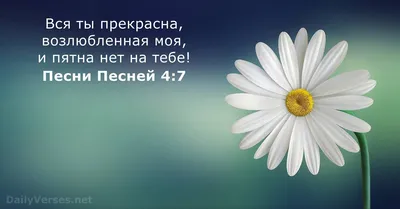 Вся ты прекрасна, возлюбленная моя, и пятна нет на тебе!
Песни Песней 4:7

DailyVerses.net